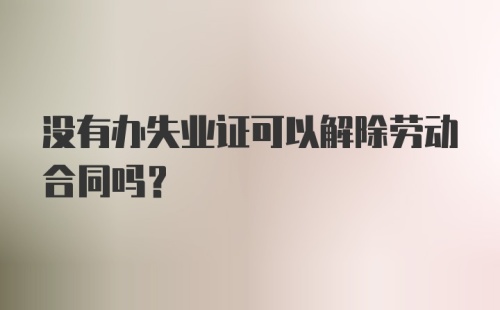 没有办失业证可以解除劳动合同吗？